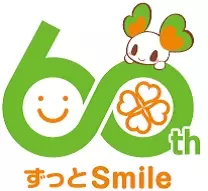 60th
ずっとSmile